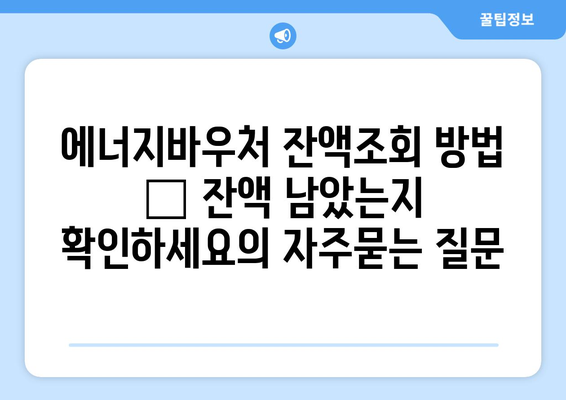 꿀팁정보

에너지바우처 잔액조회 방법 □ 잔액 남았는지 확인하세요의 자주묻는 질문